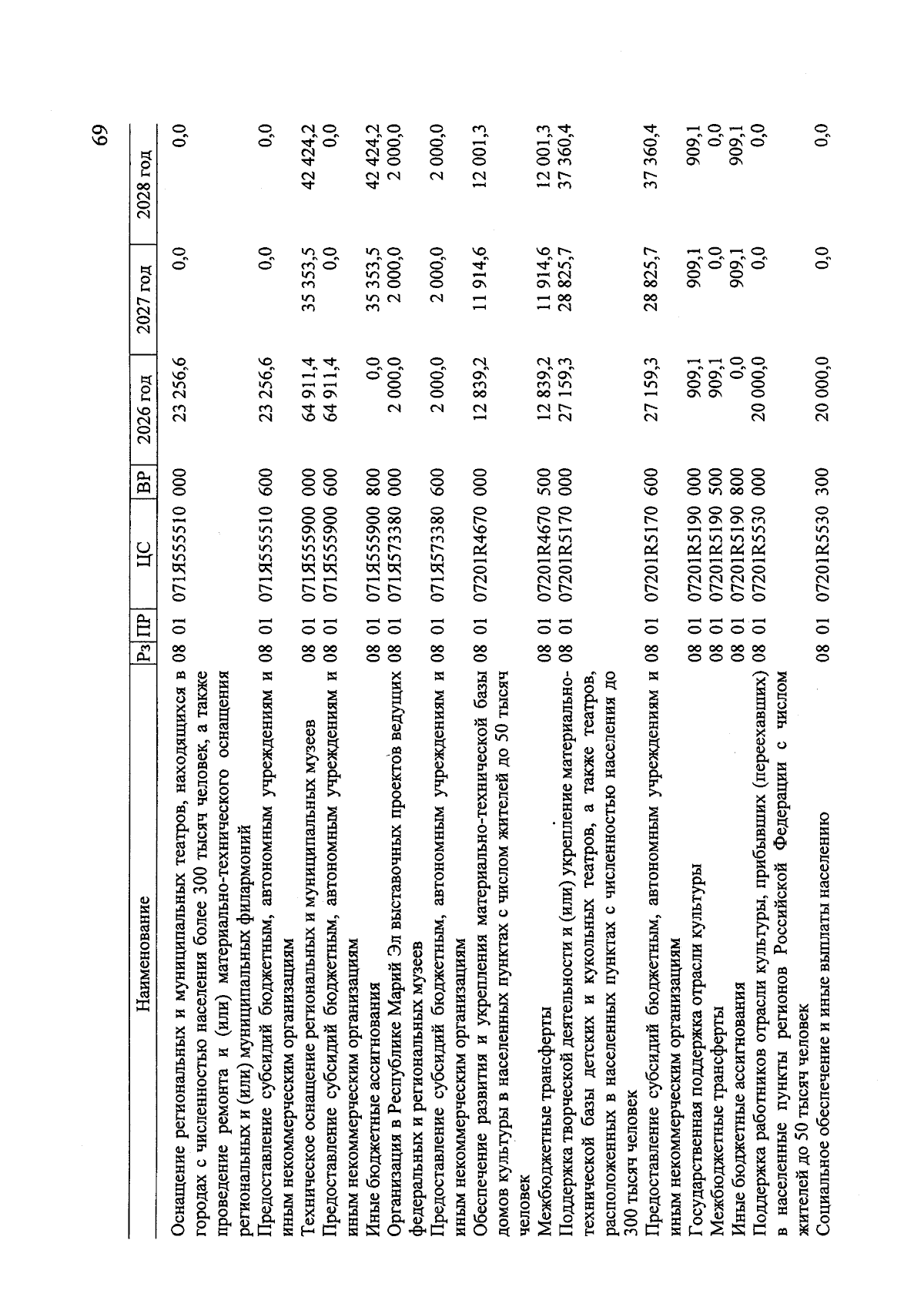 69

| Наименование | Рз | ПР | ЦС | ВР | 2026 год | 2027 год | 2028 год |
|---|---|---|---|---|---|---|---|
| Оснащение региональных и муниципальных театров, находящихся в городах с численностью населения более 300 тысяч человек, а также проведение ремонта и (или) материально-технического оснащения региональных и (или) муниципальных филармоний | 08 | 01 | 071Я555510 | 000 | 23 256,6 | 0,0 | 0,0 |
| Предоставление субсидий бюджетным, автономным учреждениям и иным некоммерческим организациям | 08 | 01 | 071Я555510 | 600 | 23 256,6 | 0,0 | 0,0 |
| Техническое оснащение региональных и муниципальных музеев | 08 | 01 | 071Я555900 | 000 | 64 911,4 | 35 353,5 | 42 424,2 |
| Предоставление субсидий бюджетным, автономным учреждениям и иным некоммерческим организациям | 08 | 01 | 071Я555900 | 600 | 64 911,4 | 0,0 | 0,0 |
| Иные бюджетные ассигнования | 08 | 01 | 071Я555900 | 800 | 0,0 | 35 353,5 | 42 424,2 |
| Организация в Республике Марий Эл выставочных проектов ведущих федеральных и региональных музеев | 08 | 01 | 071Я573380 | 000 | 2 000,0 | 2 000,0 | 2 000,0 |
| Предоставление субсидий бюджетным, автономным учреждениям и иным некоммерческим организациям | 08 | 01 | 071Я573380 | 600 | 2 000,0 | 2 000,0 | 2 000,0 |
| Обеспечение развития и укрепления материально-технической базы домов культуры в населенных пунктах с числом жителей до 50 тысяч человек | 08 | 01 | 07201R4670 | 000 | 12 839,2 | 11 914,6 | 12 001,3 |
| Межбюджетные трансферты | 08 | 01 | 07201R4670 | 500 | 12 839,2 | 11 914,6 | 12 001,3 |
| Поддержка творческой деятельности и (или) укрепление материально-технической базы детских и кукольных театров, а также театров, расположенных в населенных пунктах с численностью населения до 300 тысяч человек | 08 | 01 | 07201R5170 | 000 | 27 159,3 | 28 825,7 | 37 360,4 |
| Предоставление субсидий бюджетным, автономным учреждениям и иным некоммерческим организациям | 08 | 01 | 07201R5170 | 600 | 27 159,3 | 28 825,7 | 37 360,4 |
| Государственная поддержка отрасли культуры | 08 | 01 | 07201R5190 | 000 | 909,1 | 909,1 | 909,1 |
| Межбюджетные трансферты | 08 | 01 | 07201R5190 | 500 | 909,1 | 0,0 | 0,0 |
| Иные бюджетные ассигнования | 08 | 01 | 07201R5190 | 800 | 0,0 | 909,1 | 909,1 |
| Поддержка работников отрасли культуры, прибывших (переехавших) в населенные пункты регионов Российской Федерации с числом жителей до 50 тысяч человек | 08 | 01 | 07201R5530 | 000 | 20 000,0 | 0,0 | 0,0 |
| Социальное обеспечение и иные выплаты населению | 08 | 01 | 07201R5530 | 300 | 20 000,0 | 0,0 | 0,0 |